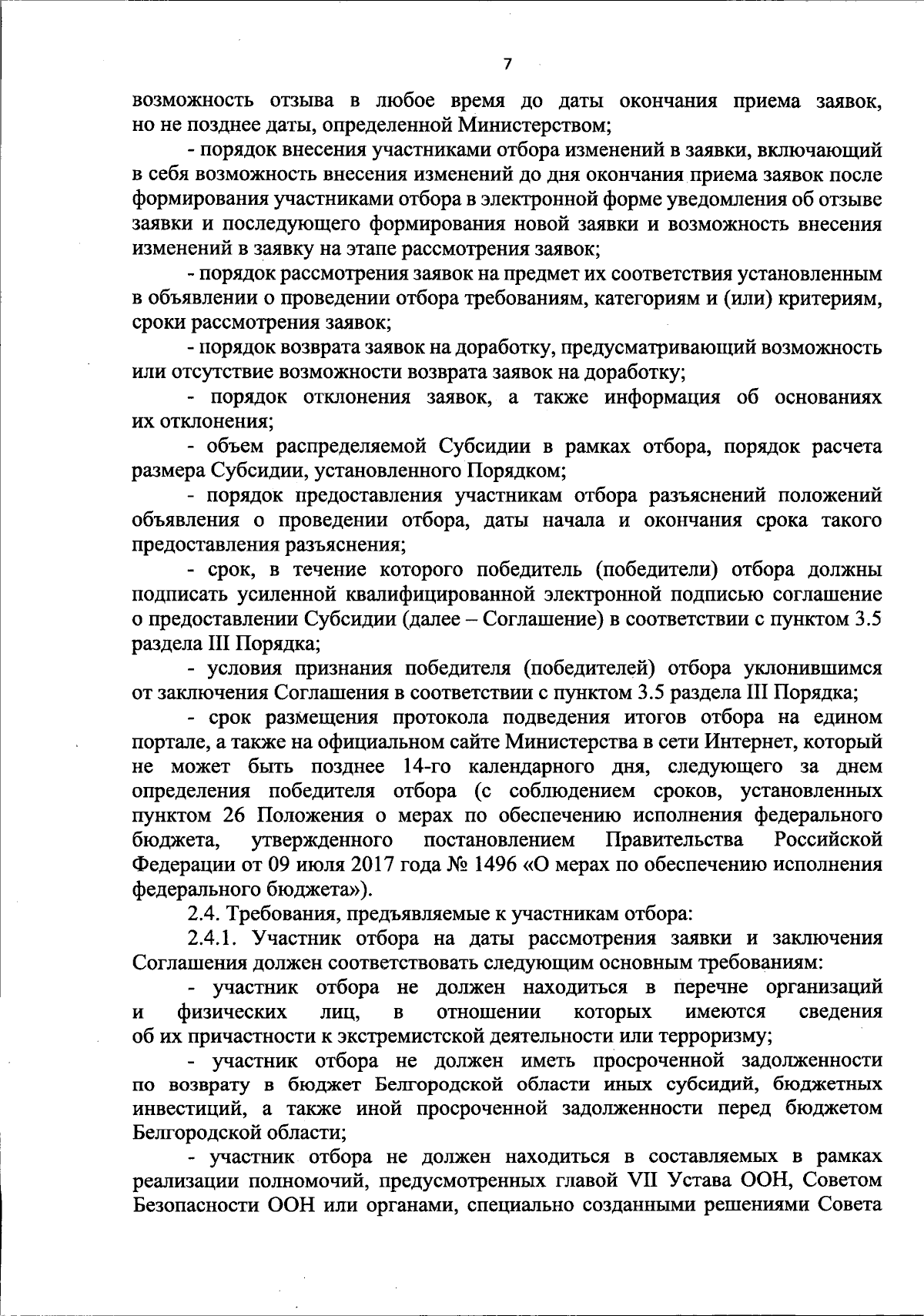 7

возможность отзыва в любое время до даты окончания приема заявок, но не позднее даты, определенной Министерством;

- порядок внесения участниками отбора изменений в заявки, включающий в себя возможность внесения изменений до дня окончания приема заявок после формирования участниками отбора в электронной форме уведомления об отзыве заявки и последующего формирования новой заявки и возможность внесения изменений в заявку на этапе рассмотрения заявок;

- порядок рассмотрения заявок на предмет их соответствия установленным в объявлении о проведении отбора требованиям, категориям и (или) критериям, сроки рассмотрения заявок;

- порядок возврата заявок на доработку, предусматривающий возможность или отсутствие возможности возврата заявок на доработку;

- порядок отклонения заявок, а также информация об основаниях их отклонения;

- объем распределяемой Субсидии в рамках отбора, порядок расчета размера Субсидии, установленного Порядком;

- порядок предоставления участникам отбора разъяснений положений объявления о проведении отбора, даты начала и окончания срока такого предоставления разъяснения;

- срок, в течение которого победитель (победители) отбора должны подписать усиленной квалифицированной электронной подписью соглашение о предоставлении Субсидии (далее – Соглашение) в соответствии с пунктом 3.5 раздела III Порядка;

- условия признания победителя (победителей) отбора уклонившимся от заключения Соглашения в соответствии с пунктом 3.5 раздела III Порядка;

- срок размещения протокола подведения итогов отбора на едином портале, а также на официальном сайте Министерства в сети Интернет, который не может быть позднее 14-го календарного дня, следующего за днем определения победителя отбора (с соблюдением сроков, установленных пунктом 26 Положения о мерах по обеспечению исполнения федерального бюджета, утвержденного постановлением Правительства Российской Федерации от 09 июля 2017 года № 1496 «О мерах по обеспечению исполнения федерального бюджета»).

2.4. Требования, предъявляемые к участникам отбора:

2.4.1. Участник отбора на даты рассмотрения заявки и заключения Соглашения должен соответствовать следующим основным требованиям:

- участник отбора не должен находиться в перечне организаций и физических лиц, в отношении которых имеются сведения об их причастности к экстремистской деятельности или терроризму;

- участник отбора не должен иметь просроченной задолженности по возврату в бюджет Белгородской области иных субсидий, бюджетных инвестиций, а также иной просроченной задолженности перед бюджетом Белгородской области;

- участник отбора не должен находиться в составляемых в рамках реализации полномочий, предусмотренных главой VII Устава ООН, Советом Безопасности ООН или органами, специально созданными решениями Совета